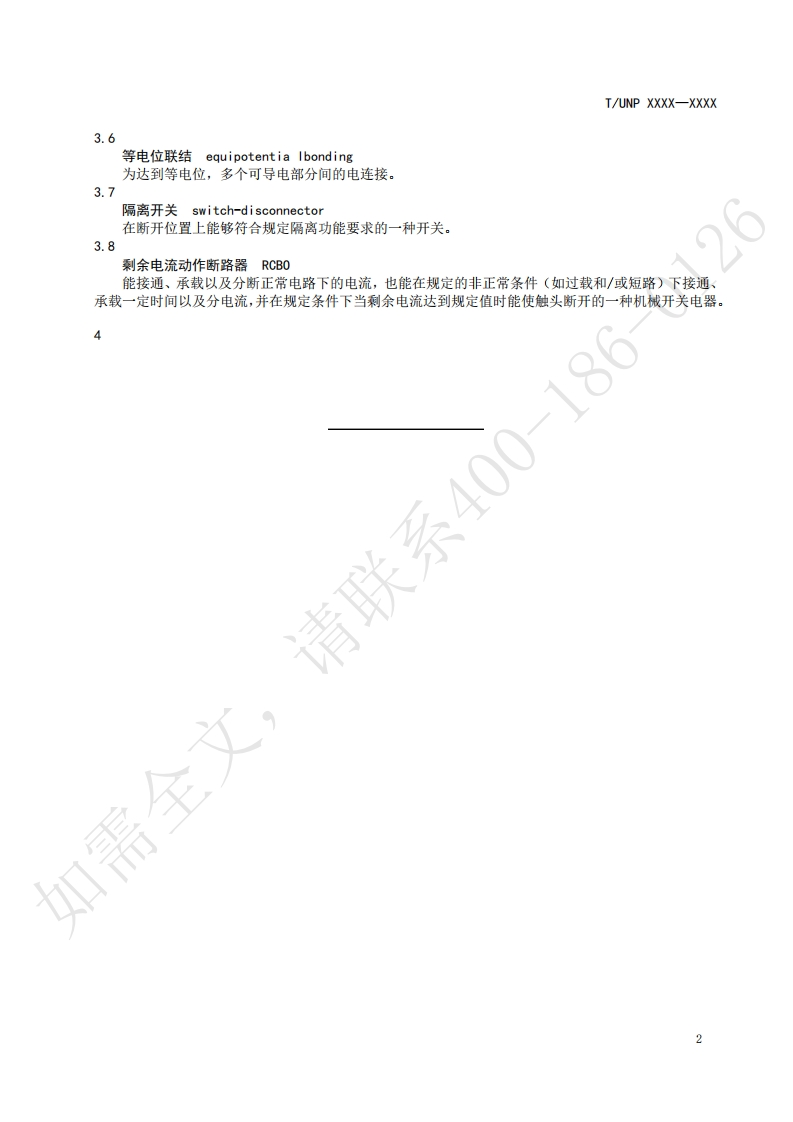 T/UNP XXXX—XXXX

3.6
等电位联结 equipotentia lbonding
为达到等电位，多个可导电部分间的电连接。

3.7
隔离开关 switch-disconnector
在断开位置上能够符合规定隔离功能要求的一种开关。

3.8
剩余电流动作断路器 RCBO
能接通、承载以及分断正常电路下的电流，也能在规定的非正常条件（如过载和/或短路）下接通、承载一定时间以及分电流,并在规定条件下当剩余电流达到规定值时能使触头断开的一种机械开关电器。

4

如需全文，请联系400-186-0126

2